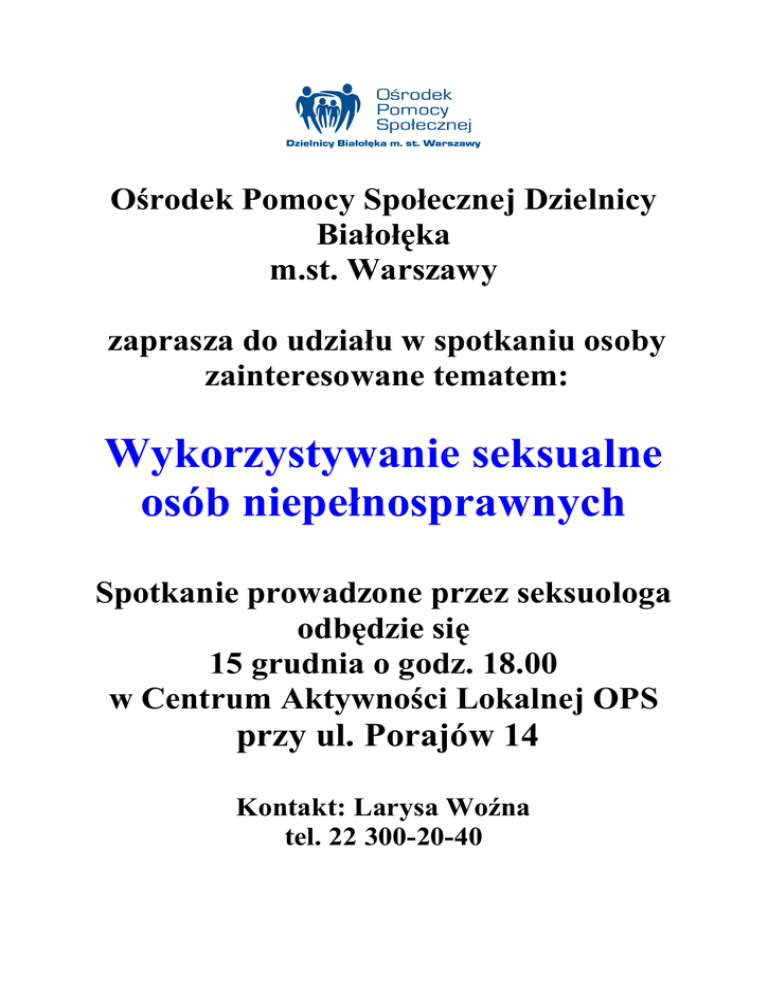 Ośrodek Pomocy Społecznej
Dzielnicy Białołęka m. st. Warszawy

Ośrodek Pomocy Społecznej Dzielnicy Białołęka m.st. Warszawy

zaprasza do udziału w spotkaniu osoby zainteresowane tematem:

Wykorzystywanie seksualne osób niepełnosprawnych

Spotkanie prowadzone przez seksuologa odbędzie się
15 grudnia o godz. 18.00
w Centrum Aktywności Lokalnej OPS
przy ul. Porajów 14

Kontakt: Larysa Woźna
tel. 22 300-20-40